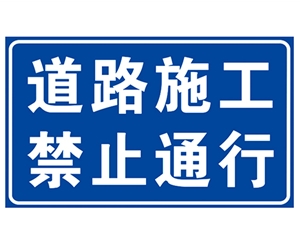 道路施工
禁止通行